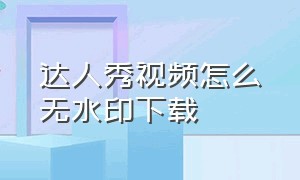 达人秀视频怎么无水印下载